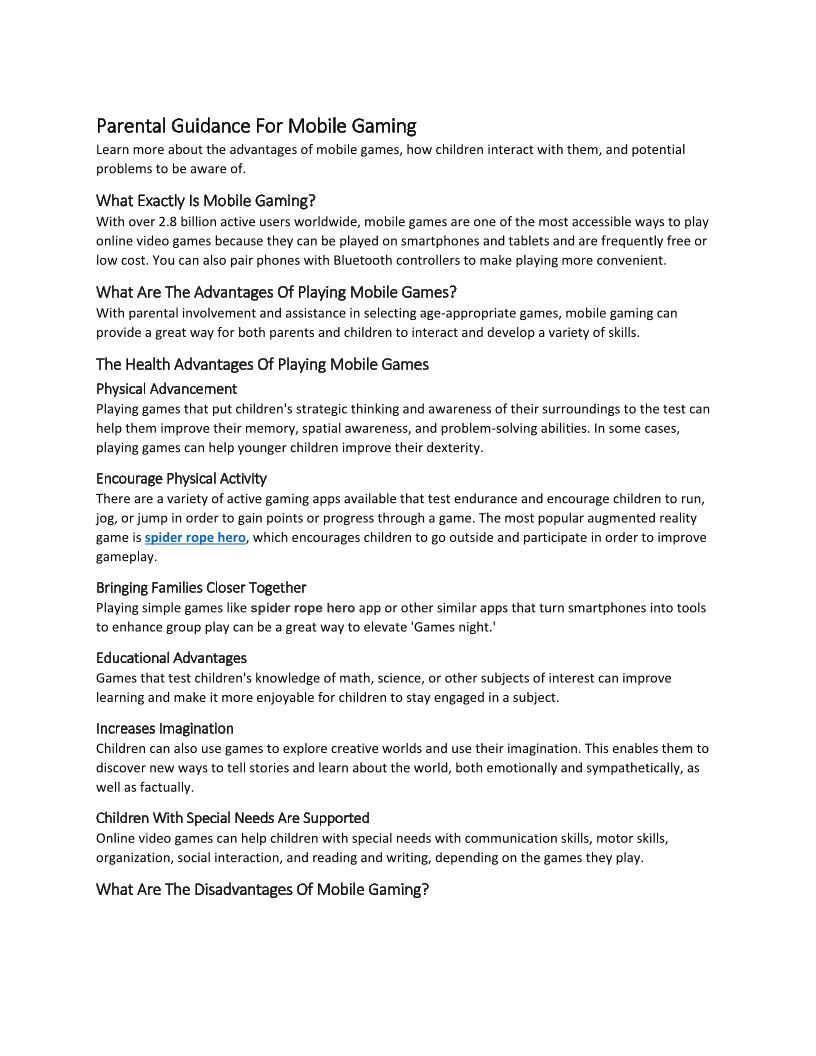 Parental Guidance For Mobile Gaming
Learn more about the advantages of mobile games, how children interact with them, and potential problems to be aware of.

What Exactly Is Mobile Gaming?
With over 2.8 billion active users worldwide, mobile games are one of the most accessible ways to play online video games because they can be played on smartphones and tablets and are frequently free or low cost. You can also pair phones with Bluetooth controllers to make playing more convenient.

What Are The Advantages Of Playing Mobile Games?
With parental involvement and assistance in selecting age-appropriate games, mobile gaming can provide a great way for both parents and children to interact and develop a variety of skills.

The Health Advantages Of Playing Mobile Games
Physical Advancement
Playing games that put children's strategic thinking and awareness of their surroundings to the test can help them improve their memory, spatial awareness, and problem-solving abilities. In some cases, playing games can help younger children improve their dexterity.

Encourage Physical Activity
There are a variety of active gaming apps available that test endurance and encourage children to run, jog, or jump in order to gain points or progress through a game. The most popular augmented reality game is spider rope hero, which encourages children to go outside and participate in order to improve gameplay.

Bringing Families Closer Together
Playing simple games like spider rope hero app or other similar apps that turn smartphones into tools to enhance group play can be a great way to elevate 'Games night.'

Educational Advantages
Games that test children's knowledge of math, science, or other subjects of interest can improve learning and make it more enjoyable for children to stay engaged in a subject.

Increases Imagination
Children can also use games to explore creative worlds and use their imagination. This enables them to discover new ways to tell stories and learn about the world, both emotionally and sympathetically, as well as factually.

Children With Special Needs Are Supported
Online video games can help children with special needs with communication skills, motor skills, organization, social interaction, and reading and writing, depending on the games they play.

What Are The Disadvantages Of Mobile Gaming?